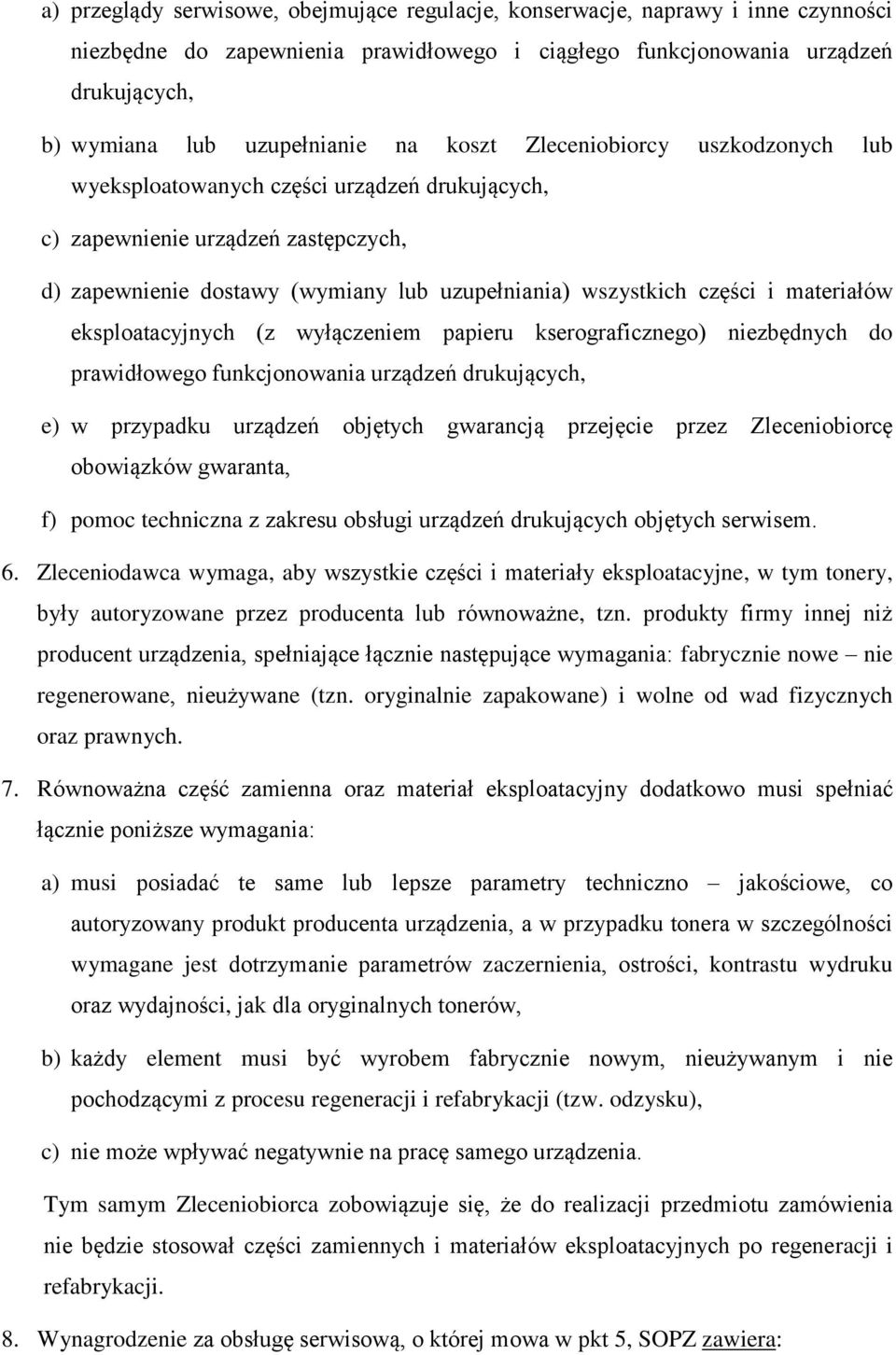 a) przeglądy serwisowe, obejmujące regulacje, konserwacje, naprawy i inne czynności niezbędne do zapewnienia prawidłowego i ciągłego funkcjonowania urządzeń drukujących,

b) wymiana lub uzupełnianie na koszt Zleceniobiorcy uszkodzonych lub wyeksploatowanych części urządzeń drukujących,

c) zapewnienie urządzeń zastępczych,

d) zapewnienie dostawy (wymiany lub uzupełniania) wszystkich części i materiałów eksploatacyjnych (z wyłączeniem papieru kserograficznego) niezbędnych do prawidłowego funkcjonowania urządzeń drukujących,

e) w przypadku urządzeń objętych gwarancją przejęcie przez Zleceniobiorcę obowiązków gwaranta,

f) pomoc techniczna z zakresu obsługi urządzeń drukujących objętych serwisem.

6. Zleceniodawca wymaga, aby wszystkie części i materiały eksploatacyjne, w tym tonery, były autoryzowane przez producenta lub równoważne, tzn. produkty firmy innej niż producent urządzenia, spełniające łącznie następujące wymagania: fabrycznie nowe – nie regenerowane, nieużywane (tzn. oryginalnie zapakowane) i wolne od wad fizycznych oraz prawnych.

7. Równoważna część zamienna oraz materiał eksploatacyjny dodatkowo musi spełniać łącznie poniższe wymagania:

a) musi posiadać te same lub lepsze parametry techniczno – jakościowe, co autoryzowany produkt producenta urządzenia, a w przypadku tonera w szczególności wymagane jest dotrzymanie parametrów zaczernienia, ostrości, kontrastu wydruku oraz wydajności, jak dla oryginalnych tonerów,

b) każdy element musi być wyrobem fabrycznie nowym, nieużywanym i nie pochodzącymi z procesu regeneracji i refabrykacji (tzw. odzysku),

c) nie może wpływać negatywnie na pracę samego urządzenia.

Tym samym Zleceniobiorca zobowiązuje się, że do realizacji przedmiotu zamówienia nie będzie stosował części zamiennych i materiałów eksploatacyjnych po regeneracji i refabrykacji.

8. Wynagrodzenie za obsługę serwisową, o której mowa w pkt 5, SOPZ zawiera: